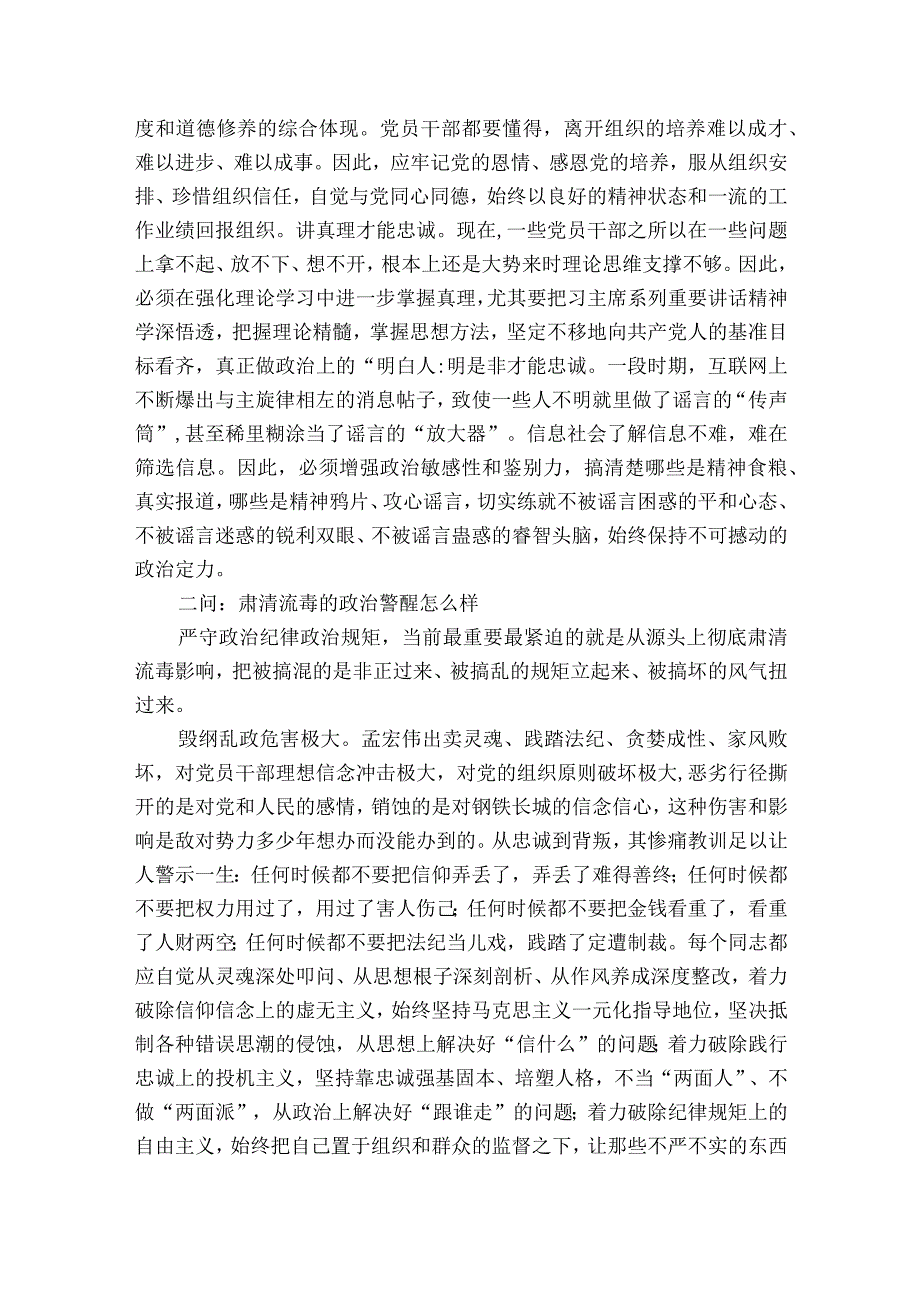 度和道德修养的综合体现。党员干部都要懂得，离开组织的培养难以成才、难以进步、难以成事。因此，应牢记党的恩情、感恩党的培养，服从组织安排、珍惜组织信任，自觉与党同心同德，始终以良好的精神状态和一流的工作业绩回报组织。讲真理才能忠诚。现在,一些党员干部之所以在一些问题上拿不起、放不下、想不开，根本上还是大势来时理论思维支撑不够。因此，必须在强化理论学习中进一步掌握真理，尤其要把习主席系列重要讲话精神学深悟透，把握理论精髓，掌握思想方法，坚定不移地向共产党人的基准目标看齐，真正做政治上的“明白人:明是非才能忠诚。一段时期，互联网上不断爆出与主旋律相左的消息帖子，致使一些人不明就里做了谣言的“传声筒”,甚至稀里糊涂当了谣言的“放大器”。信息社会了解信息不难，难在筛选信息。因此，必须增强政治敏感性和鉴别力，搞清楚哪些是精神食粮、真实报道，哪些是精神鸦片、攻心谣言，切实练就不被谣言困惑的平和心态、不被谣言迷惑的锐利双眼、不被谣言蛊惑的睿智头脑，始终保持不可撼动的政治定力。

二问：肃清流毒的政治警醒怎么样

严守政治纪律政治规矩，当前最重要最紧迫的就是从源头上彻底肃清流毒影响，把被搞混的是非正过来、被搞乱的规矩立起来、被搞坏的风气扭过来。

毁纲乱政危害极大。孟宏伟出卖灵魂、践踏法纪、贪婪成性、家风败坏，对党员干部理想信念冲击极大，对党的组织原则破坏极大,恶劣行径撕开的是对党和人民的感情，销蚀的是对钢铁长城的信念信心，这种伤害和影响是敌对势力多少年想办而没能办到的。从忠诚到背叛，其惨痛教训足以让人警示一生:任何时候都不要把信仰弄丢了，弄丢了难得善终;任何时候都不要把权力用过了，用过了害人伤己;任何时候都不要把金钱看重了，看重了人财两空;任何时候都不要把法纪当儿戏，践踏了定遭制裁。每个同志都应自觉从灵魂深处叩问、从思想根子深刻剖析、从作风养成深度整改，着力破除信仰信念上的虚无主义，始终坚持马克思主义一元化指导地位，坚决抵制各种错误思潮的侵蚀，从思想上解决好“信什么”的问题 着力破除践行忠诚上的投机主义，坚持靠忠诚强基固本、培塑人格，不当“两面人”、不做“两面派”，从政治上解决好“跟谁走”的问题;着力破除纪律规矩上的自由主义，始终把自己置于组织和群众的监督之下，让那些不严不实的东西